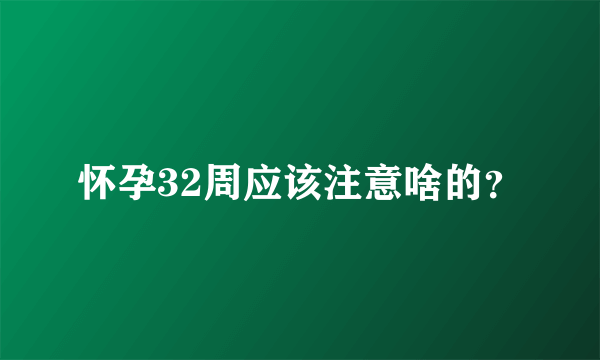 怀孕32周应该注意啥的？